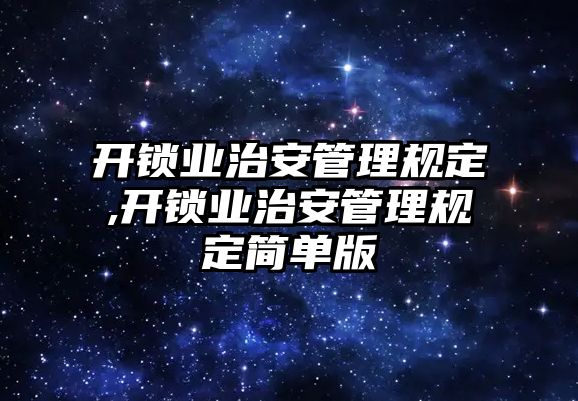 开锁业治安管理规定,开锁业治安管理规定简单版